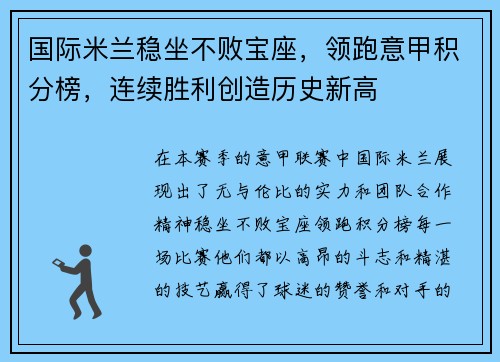 国际米兰稳坐不败宝座，领跑意甲积分榜，连续胜利创造历史新高

在本赛季的意甲联赛中国际米兰展现出了无与伦比的实力和团队合作精神稳坐不败宝座领跑积分榜每一场比赛他们都以高昂的斗志和精湛的技艺赢得了球迷的赞誉和对手的